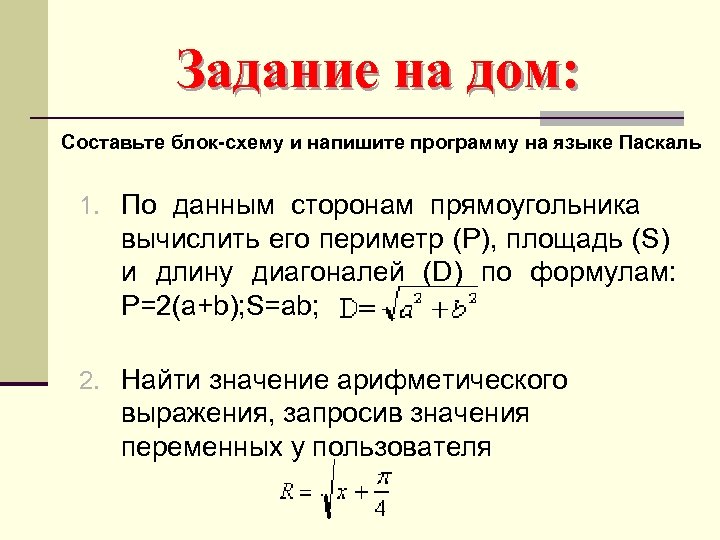 Задание на дом:

Составьте блок-схему и напишите программу на языке Паскаль

1. По данным сторонам прямоугольника вычислить его периметр (P), площадь (S) и длину диагоналей (D) по формулам: P=2(a+b);S=ab; $D=\sqrt{a^2+b^2}$

2. Найти значение арифметического выражения, запросив значения переменных у пользователя

$R=\sqrt{x+\frac{\pi}{4}}$